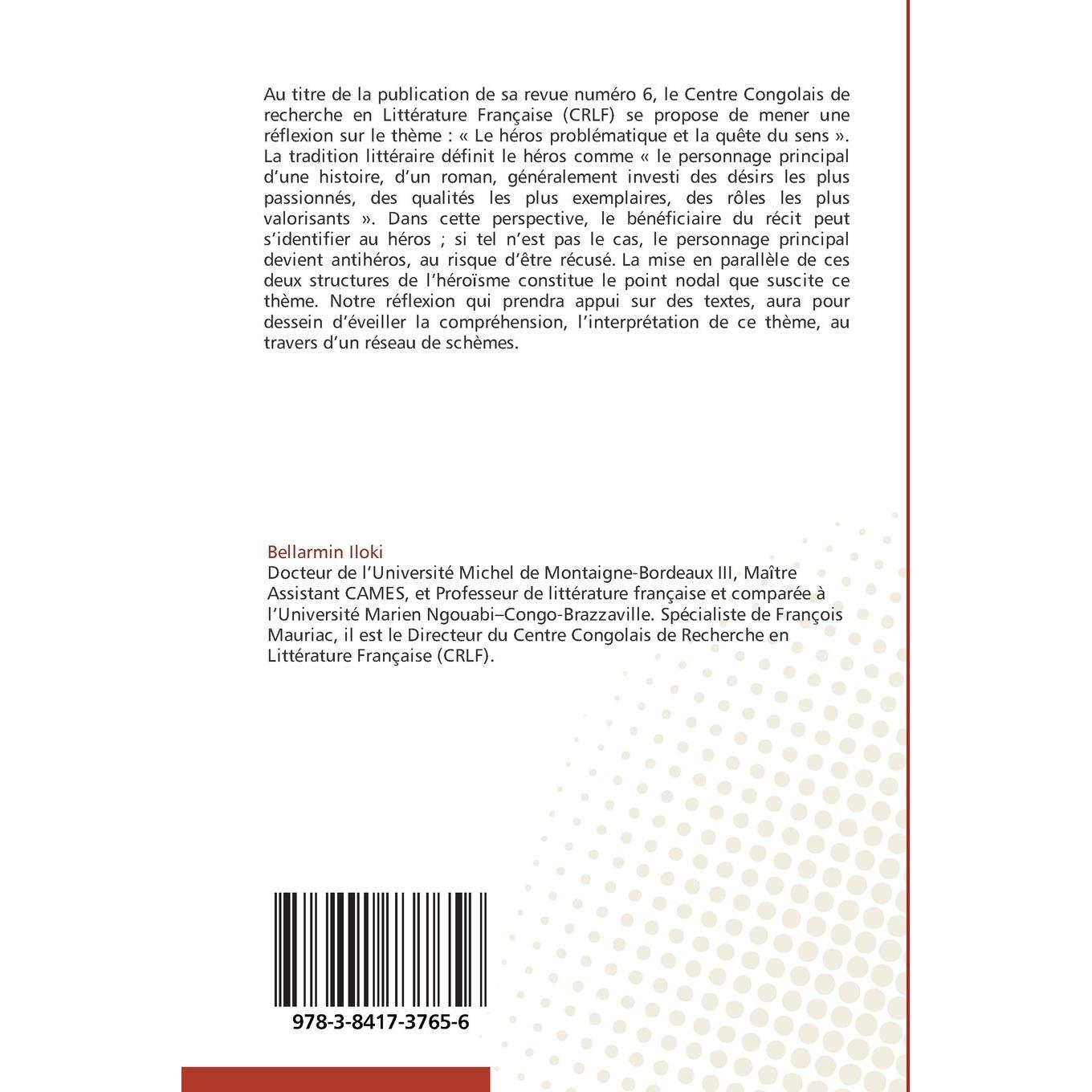 Au titre de la publication de sa revue numéro 6, le Centre Congolais de recherche en Littérature Française (CRLF) se propose de mener une réflexion sur le thème : « Le héros problématique et la quête du sens ». La tradition littéraire définit le héros comme « le personnage principal d'une histoire, d'un roman, généralement investi des désirs les plus passionnés, des qualités les plus exemplaires, des rôles les plus valorisants ». Dans cette perspective, le bénéficiaire du récit peut s'identifier au héros ; si tel n'est pas le cas, le personnage principal devient antihéros, au risque d'être récusé. La mise en parallèle de ces deux structures de l'héroïsme constitue le point nodal que suscite ce thème. Notre réflexion qui prendra appui sur des textes, aura pour dessein d'éveiller la compréhension, l'interprétation de ce thème, au travers d'un réseau de schèmes.

Bellarmin Iloki
Docteur de l'Université Michel de Montaigne-Bordeaux III, Maître Assistant CAMES, et Professeur de littérature française et comparée à l'Université Marien Ngouabi–Congo-Brazzaville. Spécialiste de François Mauriac, il est le Directeur du Centre Congolais de Recherche en Littérature Française (CRLF).

978-3-8417-3765-6